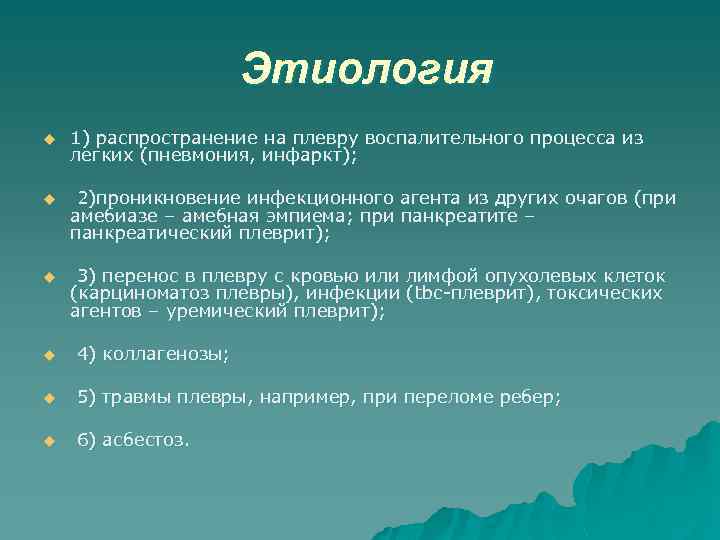 Этиология

1) распространение на плевру воспалительного процесса из легких (пневмония, инфаркт);

2)проникновение инфекционного агента из других очагов (при амебиазе – амебная эмпиема; при панкреатите – панкреатический плеврит);

3) перенос в плевру с кровью или лимфой опухолевых клеток (карциноматоз плевры), инфекции (tbc-плеврит), токсических агентов – уремический плеврит);

4) коллагенозы;

5) травмы плевры, например, при переломе ребер;

6) асбестоз.